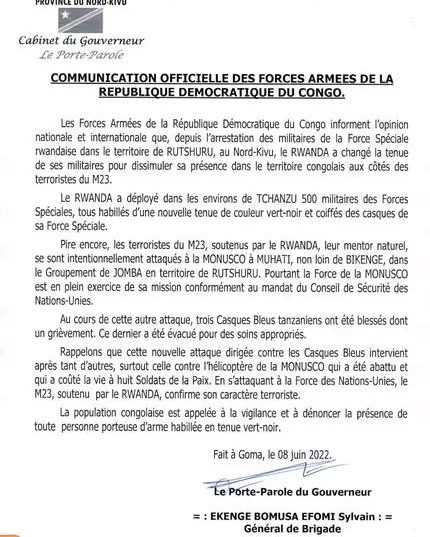 PROVINCE DU NORD-KIVU

Cabinet du Gouverneur
Le Porte-Parole

COMMUNICATION OFFICIELLE DES FORCES ARMEES DE LA REPUBLIQUE DEMOCRATIQUE DU CONGO.

Les Forces Armées de la République Démocratique du Congo informent l'opinion nationale et internationale que, depuis l'arrestation des militaires de la Force Spéciale rwandaise dans le territoire de RUTSHURU, au Nord-Kivu, le RWANDA a changé la tenue de ses militaires pour dissimuler sa présence dans le territoire congolais aux côtés des terroristes du M23.

Le RWANDA a déployé dans les environs de TCHANZU 500 militaires des Forces Spéciales, tous habillés d'une nouvelle tenue de couleur vert-noir et coiffés des casques de sa Force Spéciale.

Pire encore, les terroristes du M23, soutenus par le RWANDA, leur mentor naturel, se sont intentionnellement attaqués à la MONUSCO à MUHATI, non loin de BIKENGE, dans le Groupement de JOMBA en territoire de RUTSHURU. Pourtant la Force de la MONUSCO est en plein exercice de sa mission conformément au mandat du Conseil de Sécurité des Nations-Unies.

Au cours de cette autre attaque, trois Casques Bleus tanzaniens ont été blessés dont un grièvement. Ce dernier a été évacué pour des soins appropriés.

Rappelons que cette nouvelle attaque dirigée contre les Casques Bleus intervient après tant d'autres, surtout celle contre l'hélicoptère de la MONUSCO qui a été abattu et qui a coûté la vie à huit Soldats de la Paix. En s'attaquant à la Force des Nations-Unies, le M23, soutenu par le RWANDA, confirme son caractère terroriste.

La population congolaise est appelée à la vigilance et à dénoncer la présence de toute personne porteuse d'arme habillée en tenue vert-noir.

Fait à Goma, le 08 juin 2022.

Le Porte-Parole du Gouverneur

= : EKENGE BOMUSA EFOMI Sylvain : =
Général de Brigade